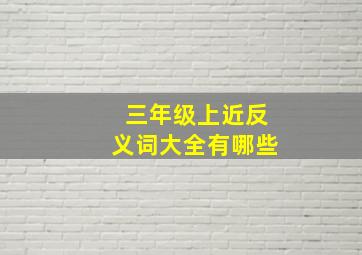 三年级上近反义词大全有哪些